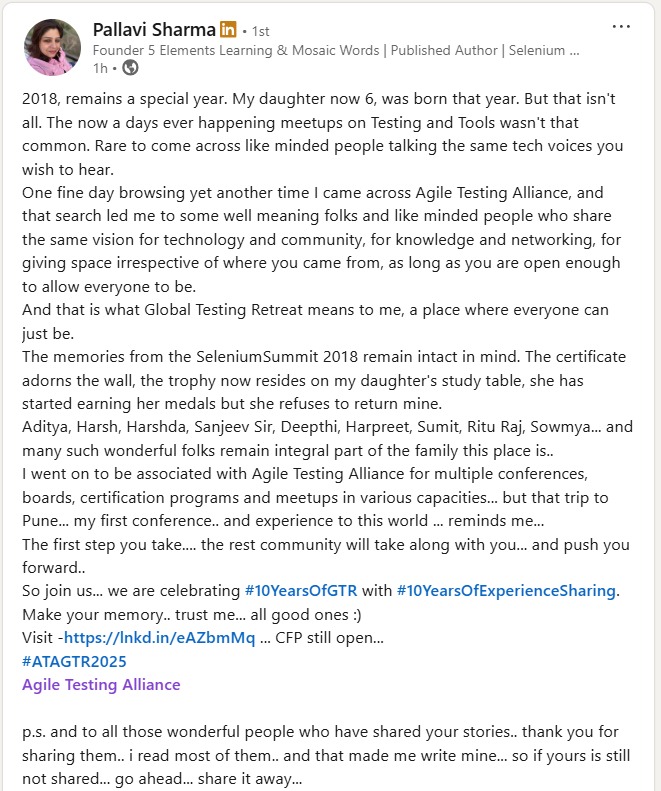 Pallavi Sharma in • 1st
Founder 5 Elements Learning & Mosaic Words | Published Author | Selenium ...
1h •

...

2018, remains a special year. My daughter now 6, was born that year. But that isn't all. The now a days ever happening meetups on Testing and Tools wasn't that common. Rare to come across like minded people talking the same tech voices you wish to hear.
One fine day browsing yet another time I came across Agile Testing Alliance, and that search led me to some well meaning folks and like minded people who share the same vision for technology and community, for knowledge and networking, for giving space irrespective of where you came from, as long as you are open enough to allow everyone to be.
And that is what Global Testing Retreat means to me, a place where everyone can just be.
The memories from the SeleniumSummit 2018 remain intact in mind. The certificate adorns the wall, the trophy now resides on my daughter's study table, she has started earning her medals but she refuses to return mine.
Aditya, Harsh, Harshda, Sanjeev Sir, Deepthi, Harpreet, Sumit, Ritu Raj, Sowmya... and many such wonderful folks remain integral part of the family this place is..
I went on to be associated with Agile Testing Alliance for multiple conferences, boards, certification programs and meetups in various capacities... but that trip to Pune... my first conference.. and experience to this world ... reminds me...
The first step you take.... the rest community will take along with you... and push you forward..
So join us... we are celebrating #10YearsOfGTR with #10YearsOfExperienceSharing. Make your memory.. trust me... all good ones :)
Visit -https://lnkd.in/eAZbmMq ... CFP still open...
#ATAGTR2025
Agile Testing Alliance

p.s. and to all those wonderful people who have shared your stories.. thank you for sharing them.. i read most of them.. and that made me write mine... so if yours is still not shared... go ahead... share it away...